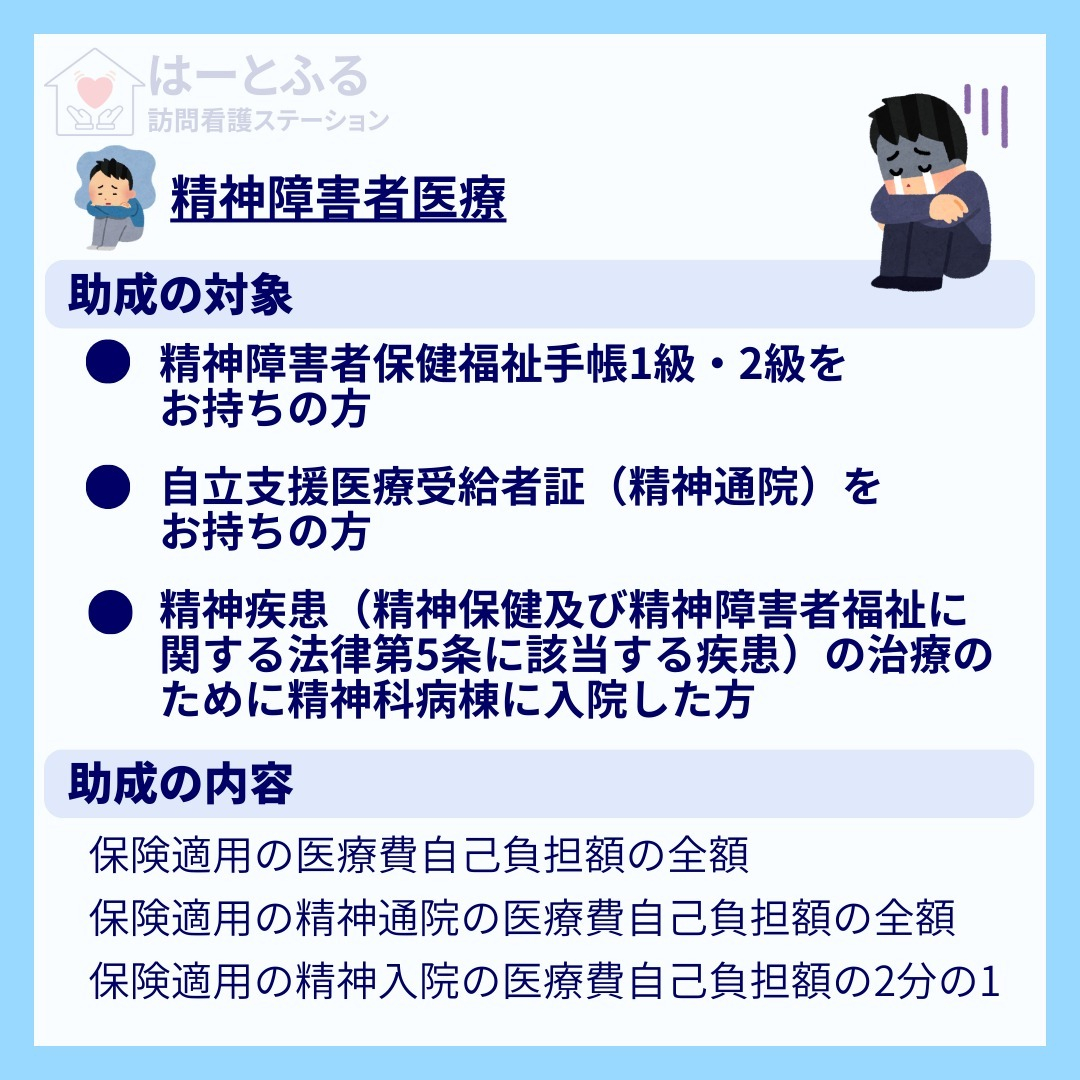 はーとふる
訪問看護ステーション

精神障害者医療

助成の対象

● 精神障害者保健福祉手帳1級・2級をお持ちの方

● 自立支援医療受給者証（精神通院）をお持ちの方

● 精神疾患（精神保健及び精神障害者福祉に関する法律第5条に該当する疾患）の治療のために精神科病棟に入院した方

助成の内容

保険適用の医療費自己負担額の全額

保険適用の精神通院の医療費自己負担額の全額

保険適用の精神入院の医療費自己負担額の2分の1